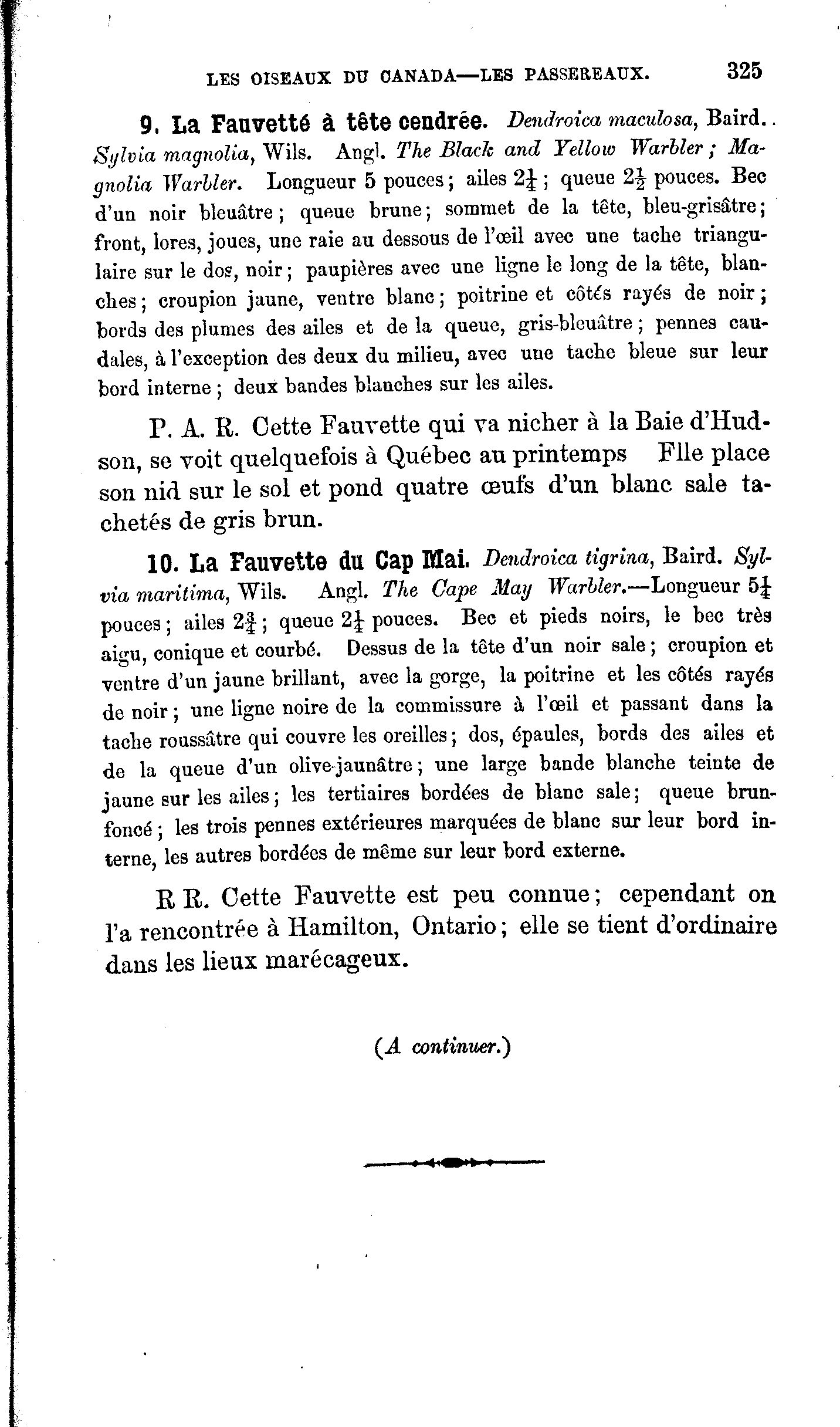 LES OISEAUX DU CANADA—LES PASSEREAUX. 325

9. La Fauvetté à tête cendrée. Dendroica maculosa, Baird.. Sylvia magnolia, Wils. Angl. The Black and Yellow Warbler; Magnolia Warbler. Longueur 5 pouces; ailes $2\frac{1}{4}$; queue $2\frac{1}{2}$ pouces. Bec d'un noir bleuâtre; queue brune; sommet de la tête, bleu-grisâtre; front, lores, joues, une raie au dessous de l'œil avec une tache triangulaire sur le dos, noir; paupières avec une ligne le long de la tête, blanches; croupion jaune, ventre blanc; poitrine et côtés rayés de noir; bords des plumes des ailes et de la queue, gris-bleuâtre; pennes caudales, à l'exception des deux du milieu, avec une tache bleue sur leur bord interne; deux bandes blanches sur les ailes.

P. A. R. Cette Fauvette qui va nicher à la Baie d'Hudson, se voit quelquefois à Québec au printemps Flle place son nid sur le sol et pond quatre œufs d'un blanc sale tachetés de gris brun.

10. La Fauvette du Cap Mai. Dendroica tigrina, Baird. Sylvia maritima, Wils. Angl. The Cape May Warbler.—Longueur $5\frac{1}{4}$ pouces; ailes $2\frac{3}{4}$; queue $2\frac{1}{4}$ pouces. Bec et pieds noirs, le bec très aigu, conique et courbé. Dessus de la tête d'un noir sale; croupion et ventre d'un jaune brillant, avec la gorge, la poitrine et les côtés rayés de noir; une ligne noire de la commissure à l'œil et passant dans la tache roussâtre qui couvre les oreilles; dos, épaules, bords des ailes et de la queue d'un olive-jaunâtre; une large bande blanche teinte de jaune sur les ailes; les tertiaires bordées de blanc sale; queue brun-foncé; les trois pennes extérieures marquées de blanc sur leur bord interne, les autres bordées de même sur leur bord externe.

R R. Cette Fauvette est peu connue; cependant on l'a rencontrée à Hamilton, Ontario; elle se tient d'ordinaire dans les lieux marécageux.

(A continuer.)